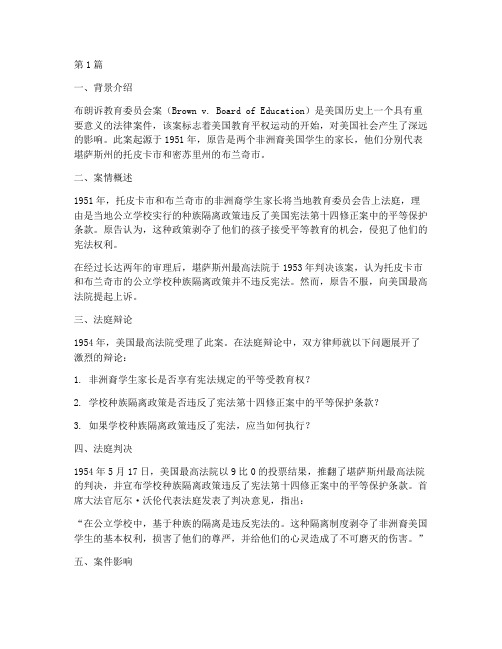 第1篇

一、背景介绍

布朗诉教育委员会案（Brown v. Board of Education）是美国历史上一个具有重要意义的法律案件，该案标志着美国教育平权运动的开始，对美国社会产生了深远的影响。此案起源于1951年，原告是两个非洲裔美国学生的家长，他们分别代表堪萨斯州的托皮卡市和密苏里州的布兰奇市。

二、案情概述

1951年，托皮卡市和布兰奇市的非洲裔学生家长将当地教育委员会告上法庭，理由是当地公立学校实行的种族隔离政策违反了美国宪法第十四修正案中的平等保护条款。原告认为，这种政策剥夺了他们的孩子接受平等教育的机会，侵犯了他们的宪法权利。

在经过长达两年的审理后，堪萨斯州最高法院于1953年判决该案，认为托皮卡市和布兰奇市的公立学校种族隔离政策并不违反宪法。然而，原告不服，向美国最高法院提起上诉。

三、法庭辩论

1954年，美国最高法院受理了此案。在法庭辩论中，双方律师就以下问题展开了激烈的辩论：

1. 非洲裔学生家长是否享有宪法规定的平等受教育权？

2. 学校种族隔离政策是否违反了宪法第十四修正案中的平等保护条款？

3. 如果学校种族隔离政策违反了宪法，应当如何执行？

四、法庭判决

1954年5月17日，美国最高法院以9比0的投票结果，推翻了堪萨斯州最高法院的判决，并宣布学校种族隔离政策违反了宪法第十四修正案中的平等保护条款。首席大法官厄尔·沃伦代表法庭发表了判决意见，指出：

“在公立学校中，基于种族的隔离是违反宪法的。这种隔离制度剥夺了非洲裔美国学生的基本权利，损害了他们的尊严，并给他们的心灵造成了不可磨灭的伤害。”

五、案件影响